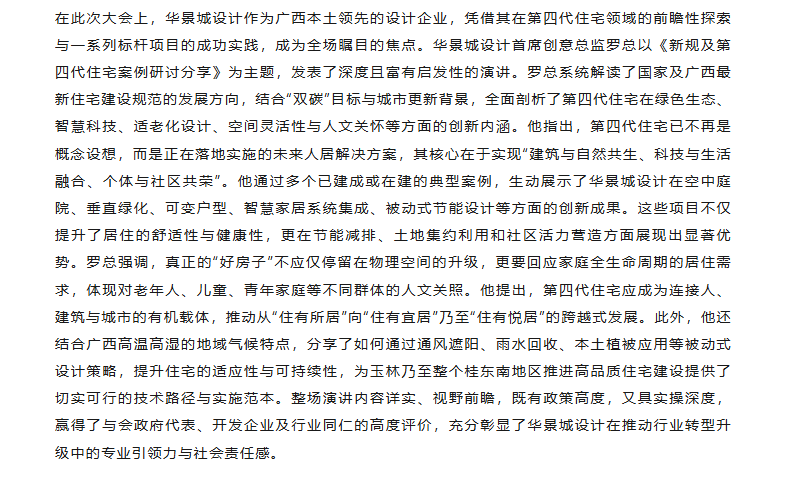 在此次大会上，华景城设计作为广西本土领先的设计企业，凭借其在第四代住宅领域的前瞻性探索与一系列标杆项目的成功实践，成为全场瞩目的焦点。华景城设计首席创意总监罗总以《新规及第四代住宅案例研讨分享》为主题，发表了深度且富有启发性的演讲。罗总系统解读了国家及广西最新住宅建设规范的发展方向，结合“双碳”目标与城市更新背景，全面剖析了第四代住宅在绿色生态、智慧科技、适老化设计、空间灵活性与人文关怀等方面的创新内涵。他指出，第四代住宅已不再是概念设想，而是正在落地实施的未来人居解决方案，其核心在于实现“建筑与自然共生、科技与生活融合、个体与社区共荣”。他通过多个已建成或在建的典型案例，生动展示了华景城设计在空中庭院、垂直绿化、可变户型、智慧家居系统集成、被动式节能设计等方面的创新成果。这些项目不仅提升了居住的舒适性与健康性，更在节能减排、土地集约利用和社区活力营造方面展现出显著优势。罗总强调，真正的“好房子”不应仅停留在物理空间的升级，更要回应家庭全生命周期的居住需求，体现对老年人、儿童、青年家庭等不同群体的人文关照。他提出，第四代住宅应成为连接人、建筑与城市的有机载体，推动从“住有所居”向“住有宜居”乃至“住有悦居”的跨越式发展。此外，他还结合广西高温高湿的地域气候特点，分享了如何通过通风遮阳、雨水回收、本土植被应用等被动式设计策略，提升住宅的适应性与可持续性，为玉林乃至整个桂东南地区推进高品质住宅建设提供了切实可行的技术路径与实施范本。整场演讲内容详实、视野前瞻，既有政策高度，又具实操深度，赢得了与会政府代表、开发企业及行业同仁的高度评价，充分彰显了华景城设计在推动行业转型升级中的专业引领力与社会责任感。